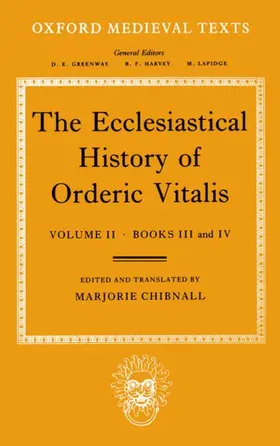 OXFORD MEDIEVAL TEXTS

General Editors
D. E. GREENWAY B. F. HARVEY M. LAPIDGE

The Ecclesiastical History of Orderic Vitalis

VOLUME II · BOOKS III and IV

EDITED AND TRANSLATED BY
MARJORIE CHIBNALL